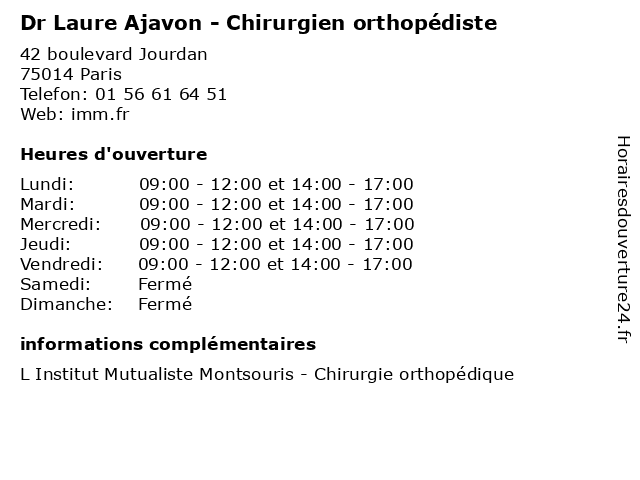 Dr Laure Ajavon - Chirurgien orthopédiste

42 boulevard Jourdan
75014 Paris
Telefon: 01 56 61 64 51
Web: imm.fr

Heures d'ouverture

| | |
|---|---|
| Lundi: | 09:00 - 12:00 et 14:00 - 17:00 |
| Mardi: | 09:00 - 12:00 et 14:00 - 17:00 |
| Mercredi: | 09:00 - 12:00 et 14:00 - 17:00 |
| Jeudi: | 09:00 - 12:00 et 14:00 - 17:00 |
| Vendredi: | 09:00 - 12:00 et 14:00 - 17:00 |
| Samedi: | Fermé |
| Dimanche: | Fermé |

informations complémentaires

L Institut Mutualiste Montsouris - Chirurgie orthopédique

Horairesdouverture24.fr